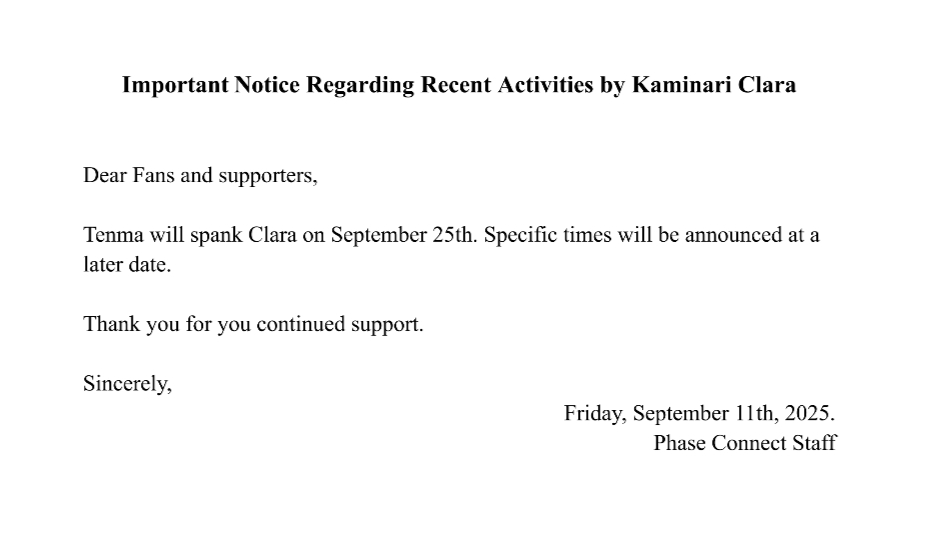 Important Notice Regarding Recent Activities by Kaminari Clara

Dear Fans and supporters,

Tenma will spank Clara on September 25th. Specific times will be announced at a later date.

Thank you for you continued support.

Sincerely,

Friday, September 11th, 2025.
Phase Connect Staff